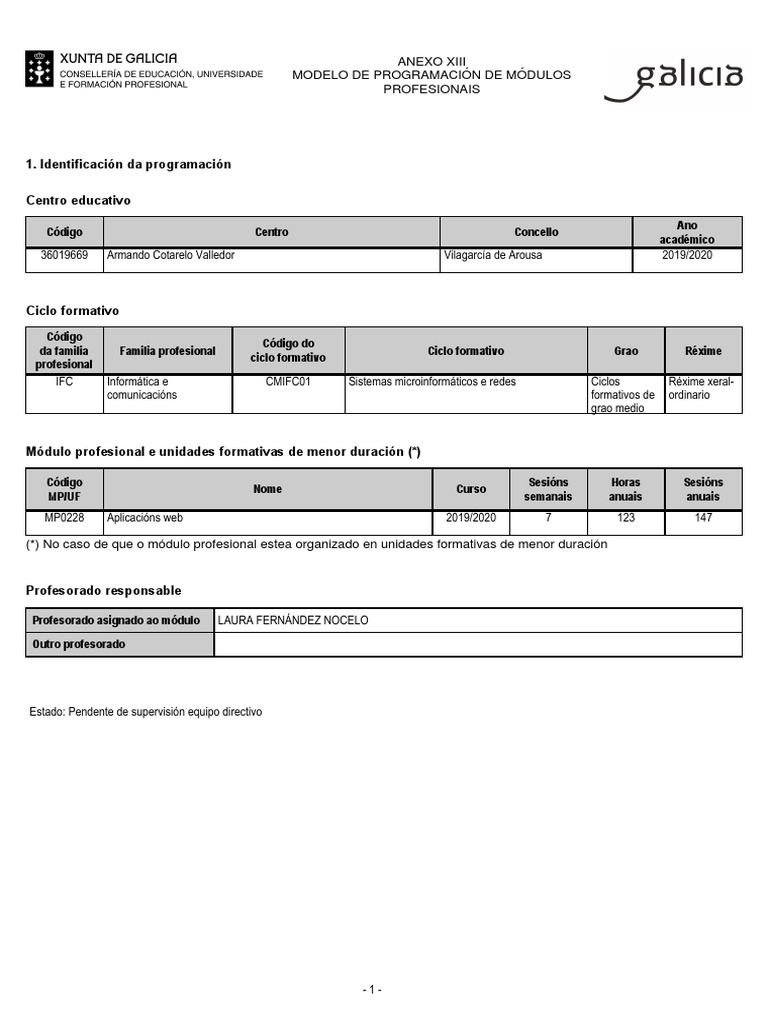 XUNTA DE GALICIA
CONSELLERÍA DE EDUCACIÓN, UNIVERSIDADE E FORMACIÓN PROFESIONAL

ANEXO XIII
MODELO DE PROGRAMACIÓN DE MÓDULOS PROFESIONAIS

galicia

1. Identificación da programación

Centro educativo

| Código | Centro | Concello | Ano académico |
|---|---|---|---|
| 36019669 | Armando Cotarelo Valledor | Vilagarcía de Arousa | 2019/2020 |

Ciclo formativo

| Código da familia profesional | Familia profesional | Código do ciclo formativo | Ciclo formativo | Grao | Réxime |
|---|---|---|---|---|---|
| IFC | Informática e comunicacións | CMIFC01 | Sistemas microinformáticos e redes | Ciclos formativos de grao medio | Réxime xeral-ordinario |

Módulo profesional e unidades formativas de menor duración (*)

| Código MP/UF | Nome | Curso | Sesións semanais | Horas anuais | Sesións anuais |
|---|---|---|---|---|---|
| MP0228 | Aplicacións web | 2019/2020 | 7 | 123 | 147 |

(*) No caso de que o módulo profesional estea organizado en unidades formativas de menor duración

Profesorado responsable

| Profesorado asignado ao módulo | LAURA FERNÁNDEZ NOCELO |
|---|---|
| Outro profesorado | |

Estado: Pendente de supervisión equipo directivo

- 1 -